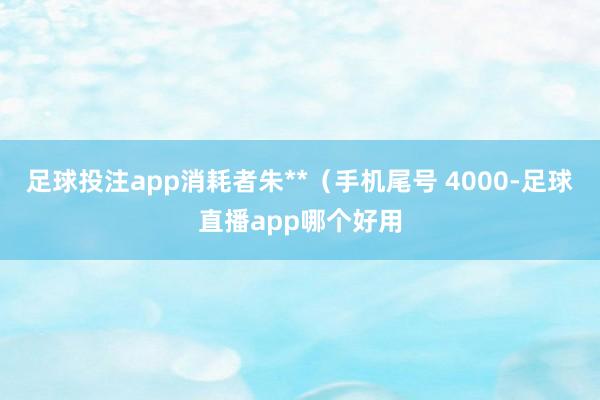 足球投注app消耗者朱**（手机尾号 4000-足球直播app哪个好用